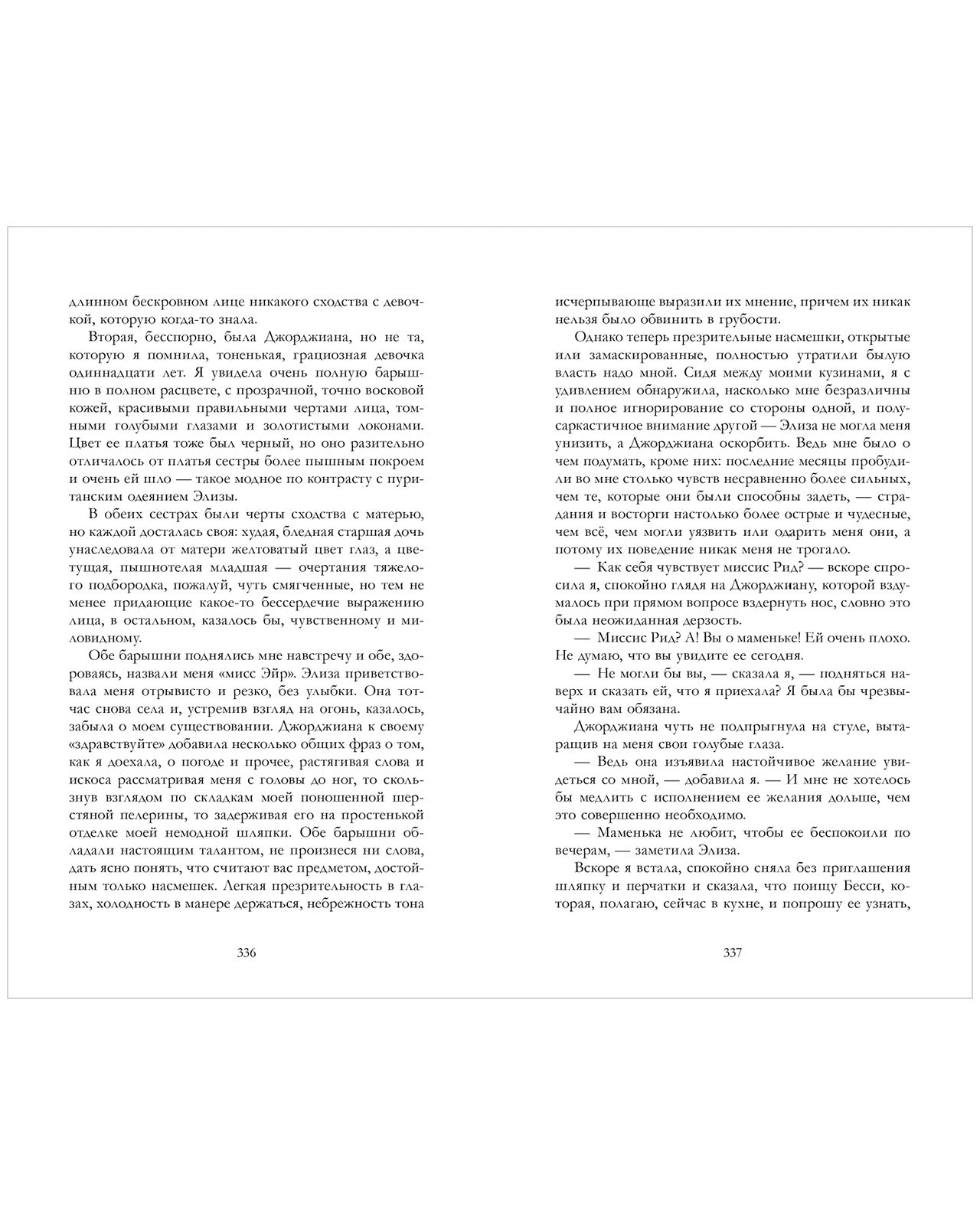 длинном бескровном лице никакого сходства с девочкой, которую когда-то знала.

Вторая, бесспорно, была Джорджиана, но не та, которую я помнила, тоненькая, грациозная девочка одиннадцати лет. Я увидела очень полную барышню в полном расцвете, с прозрачной, точно восковой кожей, красивыми правильными чертами лица, томными голубыми глазами и золотистыми локонами. Цвет ее платья тоже был черный, но оно разительно отличалось от платья сестры более пышным покроем и очень ей шло — такое модное по контрасту с пуританским одеянием Элизы.

В обеих сестрах были черты сходства с матерью, но каждой досталась своя: худая, бледная старшая дочь унаследовала от матери желтоватый цвет глаз, а цветущая, пышнотелая младшая — очертания тяжелого подбородка, пожалуй, чуть смягченные, но тем не менее придающие какое-то бессердечие выражению лица, в остальном, казалось бы, чувственному и миловидному.

Обе барышни поднялись мне навстречу и обе, здороваясь, назвали меня «мисс Эйр». Элиза приветствовала меня отрывисто и резко, без улыбки. Она тотчас снова села и, устремив взгляд на огонь, казалось, забыла о моем существовании. Джорджиана к своему «здравствуйте» добавила несколько общих фраз о том, как я доехала, о погоде и прочее, растягивая слова и искоса рассматривая меня с головы до ног, то скользнув взглядом по складкам моей поношенной шерстяной пелерины, то задерживая его на простенькой отделке моей немодной шляпки. Обе барышни обладали настоящим талантом, не произнеся ни слова, дать ясно понять, что считают вас предметом, достойным только насмешек. Легкая презрительность в глазах, холодность в манере держаться, небрежность тона

336

исчерпывающе выразили их мнение, причем их никак нельзя было обвинить в грубости.

Однако теперь презрительные насмешки, открытые или замаскированные, полностью утратили былую власть надо мной. Сидя между моими кузинами, я с удивлением обнаружила, насколько мне безразличны и полное игнорирование со стороны одной, и полусаркастичное внимание другой — Элиза не могла меня унизить, а Джорджиана оскорбить. Ведь мне было о чем подумать, кроме них: последние месяцы пробудили во мне столько чувств несравненно более сильных, чем те, которые они были способны задеть, — страдания и восторги настолько более острые и чудесные, чем всё, чем могли уязвить или одарить меня они, а потому их поведение никак меня не трогало.

— Как себя чувствует миссис Рид? — вскоре спросила я, спокойно глядя на Джорджиану, которой вздумалось при прямом вопросе вздернуть нос, словно это была неожиданная дерзость.

— Миссис Рид? А! Вы о маменьке! Ей очень плохо. Не думаю, что вы увидите ее сегодня.

— Не могли бы вы, — сказала я, — подняться наверх и сказать ей, что я приехала? Я была бы чрезвычайно вам обязана.

Джорджиана чуть не подпрыгнула на стуле, вытаращив на меня свои голубые глаза.

— Ведь она изъявила настойчивое желание увидеться со мной, — добавила я. — И мне не хотелось бы медлить с исполнением ее желания дольше, чем это совершенно необходимо.

— Маменька не любит, чтобы ее беспокоили по вечерам, — заметила Элиза.

Вскоре я встала, спокойно сняла без приглашения шляпку и перчатки и сказала, что поищу Бесси, которая, полагаю, сейчас в кухне, и попрошу ее узнать,

337